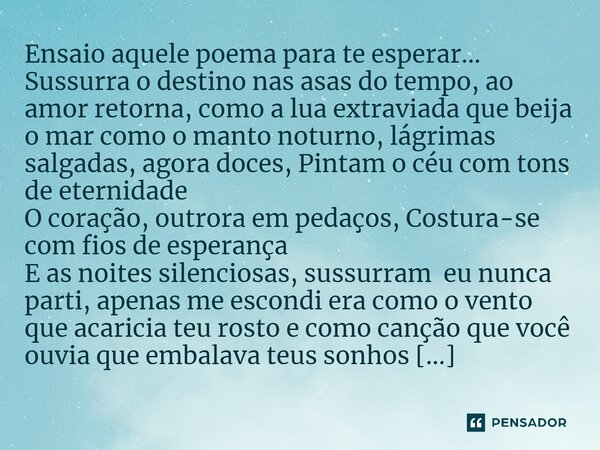 Ensaio aquele poema para te esperar...
Sussurra o destino nas asas do tempo, ao amor retorna, como a lua extraviada que beija o mar como o manto noturno, lágrimas salgadas, agora doces, Pintam o céu com tons de eternidade
O coração, outrora em pedaços, Costura-se com fios de esperança
E as noites silenciosas, sussurram eu nunca parti, apenas me escondi era como o vento que acaricia teu rosto e como canção que você ouvia que embalava teus sonhos [...]

PENSADOR